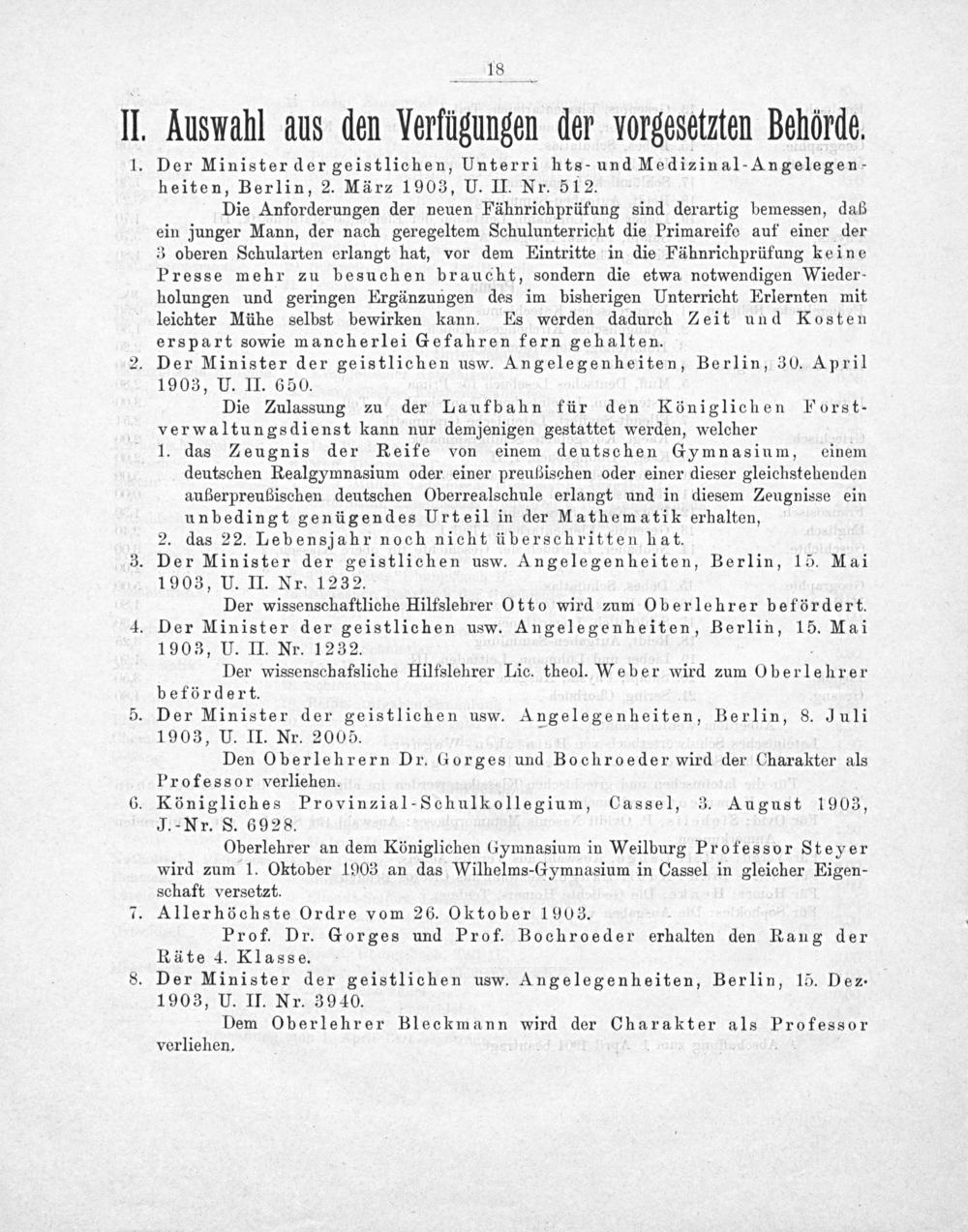 18

II. Auswahl aus den Verfügungen der vorgesetzten Behörde.

1. Der Minister der geistlichen, Unterri hts- und Medizinal-Angelegenheiten, Berlin, 2. März 1903, U. II. Nr. 512.

Die Anforderungen der neuen Fähnrichprüfung sind derartig bemessen, daß ein junger Mann, der nach geregeltem Schulunterricht die Primareife auf einer der 3 oberen Schularten erlangt hat, vor dem Eintritte in die Fähnrichprüfung keine Presse mehr zu besuchen braucht, sondern die etwa notwendigen Wiederholungen und geringen Ergänzungen des im bisherigen Unterricht Erlernten mit leichter Mühe selbst bewirken kann. Es werden dadurch Zeit und Kosten erspart sowie mancherlei Gefahren fern gehalten.

2. Der Minister der geistlichen usw. Angelegenheiten, Berlin, 30. April 1903, U. II. 650.

Die Zulassung zu der Laufbahn für den Königlichen Forstverwaltungsdienst kann nur demjenigen gestattet werden, welcher

1. das Zeugnis der Reife von einem deutschen Gymnasium, einem deutschen Realgymnasium oder einer preußischen oder einer dieser gleichstehenden außerpreußischen deutschen Oberrealschule erlangt und in diesem Zeugnisse ein unbedingt genügendes Urteil in der Mathematik erhalten,

2. das 22. Lebensjahr noch nicht überschritten hat.

3. Der Minister der geistlichen usw. Angelegenheiten, Berlin, 15. Mai 1903, U. II. Nr. 1232.

Der wissenschaftliche Hilfslehrer Otto wird zum Oberlehrer befördert.

4. Der Minister der geistlichen usw. Angelegenheiten, Berlin, 15. Mai 1903, U. II. Nr. 1232.

Der wissenschafsliche Hilfslehrer Lic. theol. Weber wird zum Oberlehrer befördert.

5. Der Minister der geistlichen usw. Angelegenheiten, Berlin, 8. Juli 1903, U. II. Nr. 2005.

Den Oberlehrern Dr. Gorges und Bochroeder wird der Charakter als Professor verliehen.

6. Königliches Provinzial-Schulkollegium, Cassel, 3. August 1903, J.-Nr. S. 6928.

Oberlehrer an dem Königlichen Gymnasium in Weilburg Professor Steyer wird zum 1. Oktober 1903 an das Wilhelms-Gymnasium in Cassel in gleicher Eigenschaft versetzt.

7. Allerhöchste Ordre vom 26. Oktober 1903.

Prof. Dr. Gorges und Prof. Bochroeder erhalten den Rang der Räte 4. Klasse.

8. Der Minister der geistlichen usw. Angelegenheiten, Berlin, 15. Dez. 1903, U. II. Nr. 3940.

Dem Oberlehrer Bleckmann wird der Charakter als Professor verliehen.